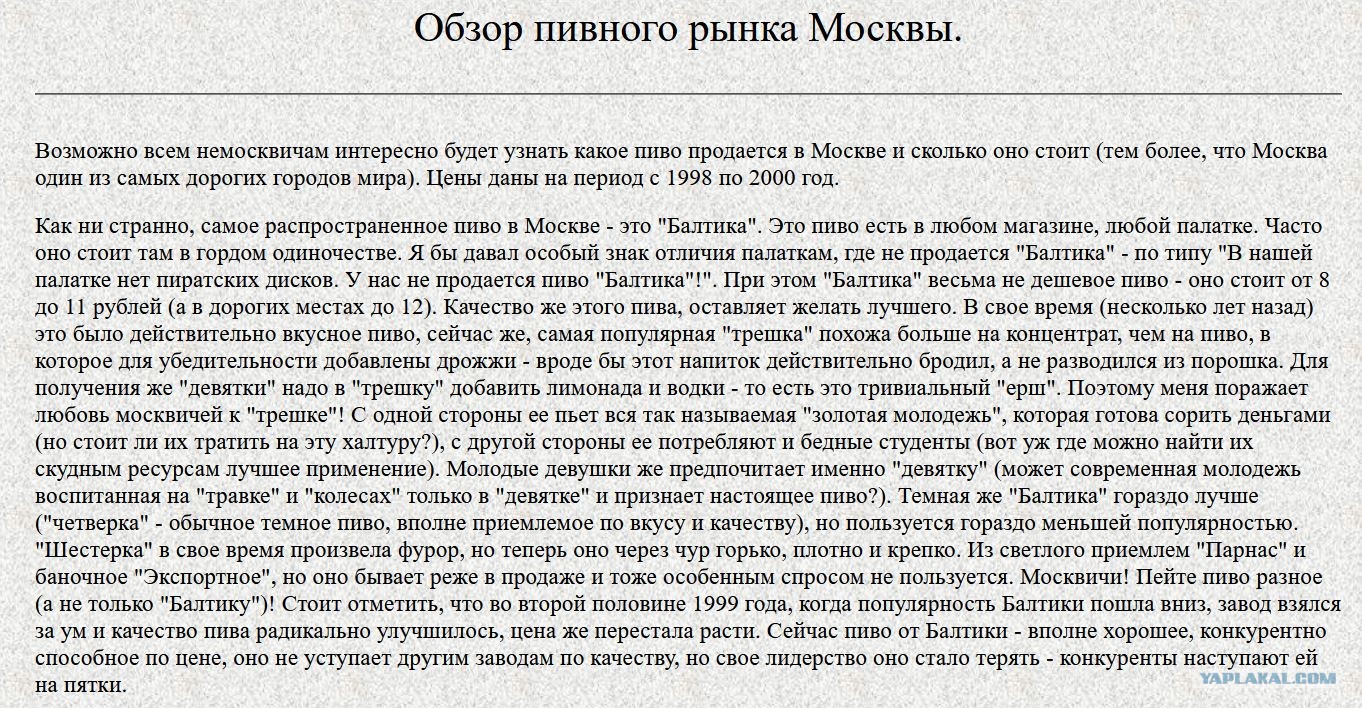 Обзор пивного рынка Москвы.

Возможно всем немосквичам интересно будет узнать какое пиво продается в Москве и сколько оно стоит (тем более, что Москва один из самых дорогих городов мира). Цены даны на период с 1998 по 2000 год.

Как ни странно, самое распространенное пиво в Москве - это "Балтика". Это пиво есть в любом магазине, любой палатке. Часто оно стоит там в гордом одиночестве. Я бы давал особый знак отличия палаткам, где не продается "Балтика" - по типу "В нашей палатке нет пиратских дисков. У нас не продается пиво "Балтика"!". При этом "Балтика" весьма не дешевое пиво - оно стоит от 8 до 11 рублей (а в дорогих местах до 12). Качество же этого пива, оставляет желать лучшего. В свое время (несколько лет назад) это было действительно вкусное пиво, сейчас же, самая популярная "трешка" похожа больше на концентрат, чем на пиво, в которое для убедительности добавлены дрожжи - вроде бы этот напиток действительно бродил, а не разводился из порошка. Для получения же "девятки" надо в "трешку" добавить лимонада и водки - то есть это тривиальный "ерш". Поэтому меня поражает любовь москвичей к "трешке"! С одной стороны ее пьет вся так называемая "золотая молодежь", которая готова сорить деньгами (но стоит ли их тратить на эту халтуру?), с другой стороны ее потребляют и бедные студенты (вот уж где можно найти их скудным ресурсам лучшее применение). Молодые девушки же предпочитает именно "девятку" (может современная молодежь воспитанная на "травке" и "колесах" только в "девятке" и признает настоящее пиво?). Темная же "Балтика" гораздо лучше ("четверка" - обычное темное пиво, вполне приемлемое по вкусу и качеству), но пользуется гораздо меньшей популярностью. "Шестерка" в свое время произвела фурор, но теперь оно через чур горько, плотно и крепко. Из светлого приемлем "Парнас" и баночное "Экспортное", но оно бывает реже в продаже и тоже особенным спросом не пользуется. Москвичи! Пейте пиво разное (а не только "Балтику")! Стоит отметить, что во второй половине 1999 года, когда популярность Балтики пошла вниз, завод взялся за ум и качество пива радикально улучшилось, цена же перестала расти. Сейчас пиво от Балтики - вполне хорошее, конкурентно способное по цене, оно не уступает другим заводам по качеству, но свое лидерство оно стало терять - конкуренты наступают ей на пятки.

YAPLAKAL.COM